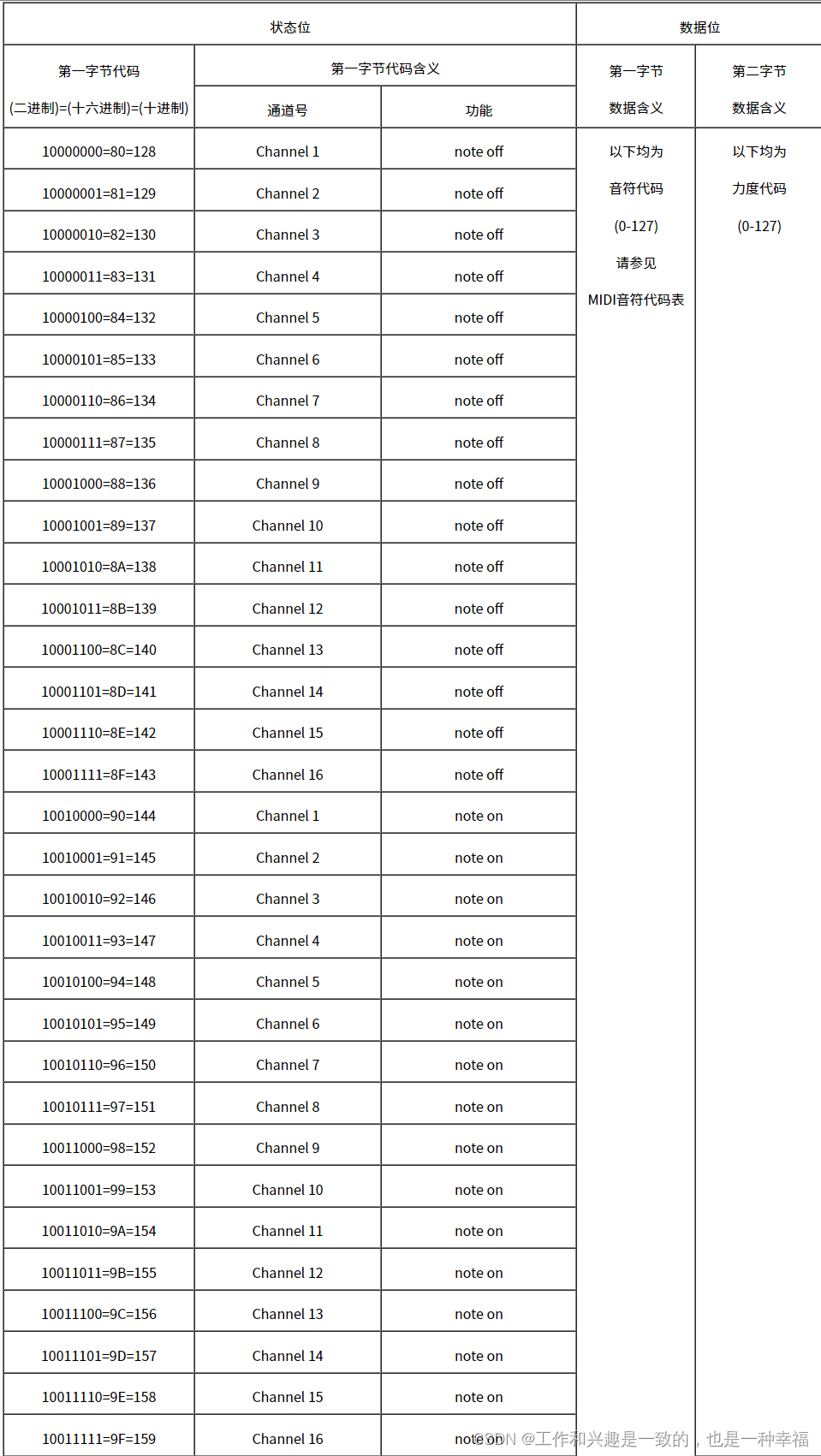 | 状态位 | | | 数据位 | |
|---|---|---|---|---|
| 第一字节代码 (二进制)=(十六进制)=(十进制) | 第一字节代码含义 | | 第一字节 数据含义 | 第二字节 数据含义 |
| | 通道号 | 功能 | | |
| 10000000=80=128 | Channel 1 | note off | 以下均为 音符代码 (0-127) 请参见 MIDI音符代码表 | 以下均为 力度代码 (0-127) |
| 10000001=81=129 | Channel 2 | note off | | |
| 10000010=82=130 | Channel 3 | note off | | |
| 10000011=83=131 | Channel 4 | note off | | |
| 10000100=84=132 | Channel 5 | note off | | |
| 10000101=85=133 | Channel 6 | note off | | |
| 10000110=86=134 | Channel 7 | note off | | |
| 10000111=87=135 | Channel 8 | note off | | |
| 10001000=88=136 | Channel 9 | note off | | |
| 10001001=89=137 | Channel 10 | note off | | |
| 10001010=8A=138 | Channel 11 | note off | | |
| 10001011=8B=139 | Channel 12 | note off | | |
| 10001100=8C=140 | Channel 13 | note off | | |
| 10001101=8D=141 | Channel 14 | note off | | |
| 10001110=8E=142 | Channel 15 | note off | | |
| 10001111=8F=143 | Channel 16 | note off | | |
| 10010000=90=144 | Channel 1 | note on | | |
| 10010001=91=145 | Channel 2 | note on | | |
| 10010010=92=146 | Channel 3 | note on | | |
| 10010011=93=147 | Channel 4 | note on | | |
| 10010100=94=148 | Channel 5 | note on | | |
| 10010101=95=149 | Channel 6 | note on | | |
| 10010110=96=150 | Channel 7 | note on | | |
| 10010111=97=151 | Channel 8 | note on | | |
| 10011000=98=152 | Channel 9 | note on | | |
| 10011001=99=153 | Channel 10 | note on | | |
| 10011010=9A=154 | Channel 11 | note on | | |
| 10011011=9B=155 | Channel 12 | note on | | |
| 10011100=9C=156 | Channel 13 | note on | | |
| 10011101=9D=157 | Channel 14 | note on | | |
| 10011110=9E=158 | Channel 15 | note on | | |
| 10011111=9F=159 | Channel 16 | note on | | |

CSDN @工作和兴趣是一致的，也是一种幸福